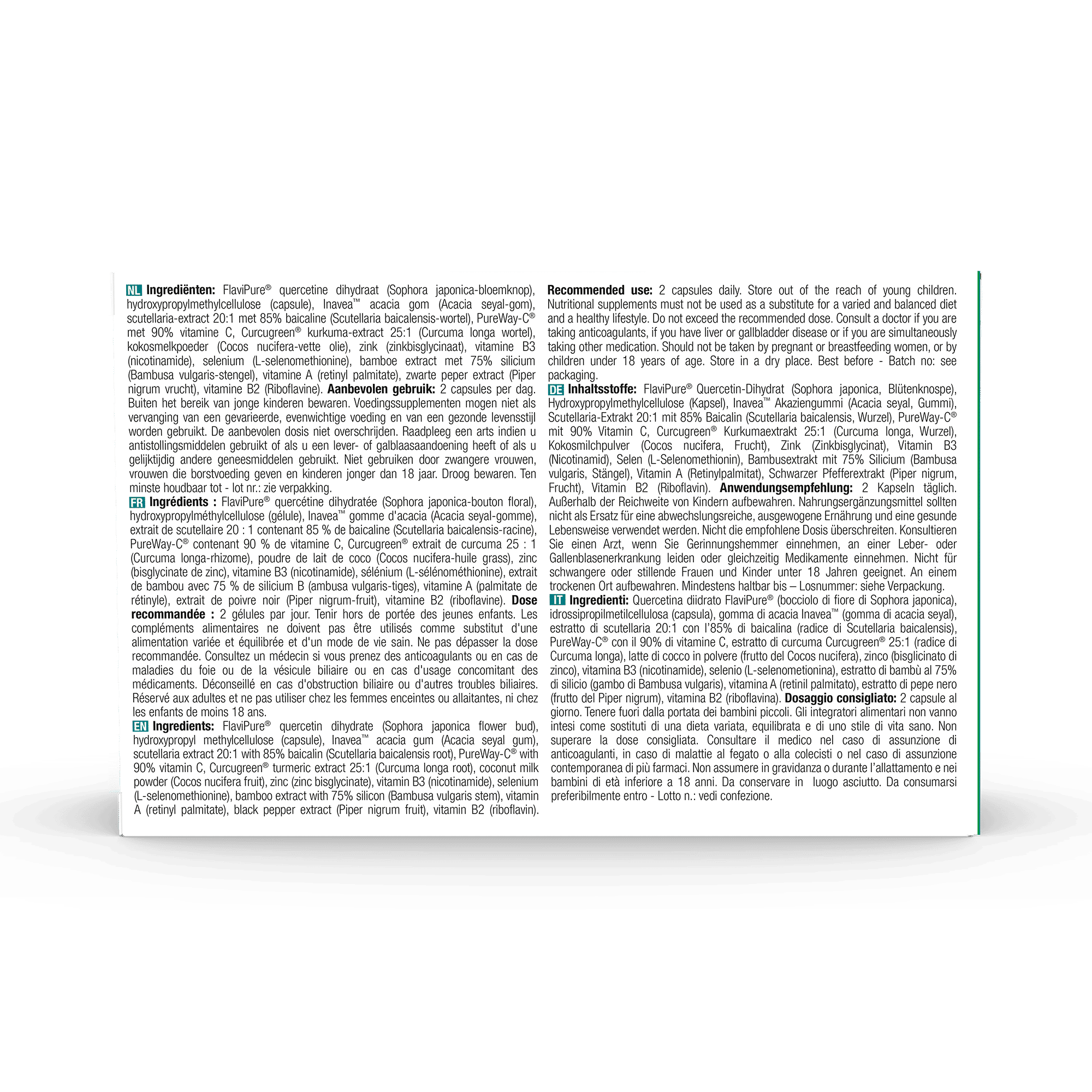 NL Ingrediënten: FlaviPure® quercetine dihydraat (Sophora japonica-bloemknop), hydroxypropylmethylcellulose (capsule), Inavea™ acacia gom (Acacia seyal-gom), scutellaria-extract 20:1 met 85% baicaline (Scutellaria baicalensis-wortel), PureWay-C® met 90% vitamine C, Curcugreen® kurkuma-extract 25:1 (Curcuma longa wortel), kokosmelkpoeder (Cocos nucifera-vette olie), zink (zinkbisglycinaat), vitamine B3 (nicotinamide), selenium (L-selenomethionine), bamboe extract met 75% silicium (Bambusa vulgaris-stengel), vitamine A (retinyl palmitate), zwarte peper extract (Piper nigrum vrucht), vitamine B2 (Riboflavine). Aanbevolen gebruik: 2 capsules per dag. Buiten het bereik van jonge kinderen bewaren. Voedingssupplementen mogen niet als vervanging van een gevarieerde, evenwichtige voeding en van een gezonde levensstijl worden gebruikt. De aanbevolen dosis niet overschrijden. Raadpleeg een arts indien u antistollingsmiddelen gebruikt of als u een lever- of galblaasaandoening heeft of als u gelijktijdig andere geneesmiddelen gebruikt. Niet gebruiken door zwangere vrouwen, vrouwen die borstvoeding geven en kinderen jonger dan 18 jaar. Droog bewaren. Ten minste houdbaar tot - lot nr.: zie verpakking.
FR Ingrédients : FlaviPure® quercétine dihydratée (Sophora japonica-bouton floral), hydroxypropylméthylcellulose (gélule), Inavea™ gomme d'acacia (Acacia seyal-gomme), extrait de scutellaire 20 : 1 contenant 85 % de baicaline (Scutellaria baicalensis-racine), PureWay-C® contenant 90 % de vitamine C, Curcugreen® extrait de curcuma 25 : 1 (Curcuma longa-rhizome), poudre de lait de coco (Cocos nucifera-huile grass), zinc (bisglycinate de zinc), vitamine B3 (nicotinamide), sélénium (L-sélénométhionine), extrait de bambou avec 75 % de silicium B (ambusa vulgaris-tiges), vitamine A (palmitate de rétinyle), extrait de poivre noir (Piper nigrum-fruit), vitamine B2 (riboflavine). Dose recommandée : 2 gélules par jour. Tenir hors de portée des jeunes enfants. Les compléments alimentaires ne doivent pas être utilisés comme substitut d'une alimentation variée et équilibrée et d'un mode de vie sain. Ne pas dépasser la dose recommandée. Consultez un médecin si vous prenez des anticoagulants ou en cas de maladies du foie ou de la vésicule biliaire ou en cas d'usage concomitant des médicaments. Déconseillé en cas d'obstruction biliaire ou d'autres troubles biliaires. Réservé aux adultes et ne pas utiliser chez les femmes enceintes ou allaitantes, ni chez les enfants de moins 18 ans.
EN Ingredients: FlaviPure® quercetin dihydrate (Sophora japonica flower bud), hydroxypropyl methylcellulose (capsule), Inavea™ acacia gum (Acacia seyal gum), scutellaria extract 20:1 with 85% baicalin (Scutellaria baicalensis root), PureWay-C® with 90% vitamin C, Curcugreen® turmeric extract 25:1 (Curcuma longa root), coconut milk powder (Cocos nucifera fruit), zinc (zinc bisglycinate), vitamin B3 (nicotinamide), selenium (L-selenomethionine), bamboo extract with 75% silicon (Bambusa vulgaris stem), vitamin A (retinyl palmitate), black pepper extract (Piper nigrum fruit), vitamin B2 (riboflavin). Recommended use: 2 capsules daily. Store out of the reach of young children. Nutritional supplements must not be used as a substitute for a varied and balanced diet and a healthy lifestyle. Do not exceed the recommended dose. Consult a doctor if you are taking anticoagulants, if you have liver or gallbladder disease or if you are simultaneously taking other medication. Should not be taken by pregnant or breastfeeding women, or by children under 18 years of age. Store in a dry place. Best before - Batch no: see packaging.
DE Inhaltsstoffe: FlaviPure® Quercetin-Dihydrat (Sophora japonica, Blütenknospe), Hydroxypropylmethylcellulose (Kapsel), Inavea™ Akaziengummi (Acacia seyal, Gummi), Scutellaria-Extrakt 20:1 mit 85% Baicalin (Scutellaria baicalensis, Wurzel), PureWay-C® mit 90% Vitamin C, Curcugreen® Kurkumaextrakt 25:1 (Curcuma longa, Wurzel), Kokosmilchpulver (Cocos nucifera, Frucht), Zink (Zinkbisglycinat), Vitamin B3 (Nicotinamid), Selen (L-Selenomethionin), Bambusextrakt mit 75% Silicium (Bambusa vulgaris, Stängel), Vitamin A (Retinylpalmitat), Schwarzer Pfefferextrakt (Piper nigrum, Frucht), Vitamin B2 (Riboflavin). Anwendungsempfehlung: 2 Kapseln täglich. Außerhalb der Reichweite von Kindern aufbewahren. Nahrungsergänzungsmittel sollten nicht als Ersatz für eine abwechslungsreiche, ausgewogene Ernährung und eine gesunde Lebensweise verwendet werden. Nicht die empfohlene Dosis überschreiten. Konsultieren Sie einen Arzt, wenn Sie Gerinnungshemmer einnehmen, an einer Leber- oder Gallenblasenerkrankung leiden oder gleichzeitig Medikamente einnehmen. Nicht für schwangere oder stillende Frauen und Kinder unter 18 Jahren geeignet. An einem trockenen Ort aufbewahren. Mindestens haltbar bis – Losnummer: siehe Verpackung.
IT Ingredienti: Quercetina diidrato FlaviPure® (bocciolo di fiore di Sophora japonica), idrossipropilmetilcellulosa (capsula), gomma di acacia Inavea™ (gomma di acacia seyal), estratto di scutellaria 20:1 con l'85% di baicalina (radice di Scutellaria baicalensis), PureWay-C® con il 90% di vitamine C, estratto di curcuma Curcugreen® 25:1 (radice di Curcuma longa), latte di cocco in polvere (frutto del Cocos nucifera), zinco (bisglicinato di zinco), vitamina B3 (nicotinamide), selenio (L-selenometionina), estratto di bambù al 75% di silicio (gambo di Bambusa vulgaris), vitamina A (retinil palmitato), estratto di pepe nero (frutto del Piper nigrum), vitamina B2 (riboflavina). Dosaggio consigliato: 2 capsule al giorno. Tenere fuori dalla portata dei bambini piccoli. Gli integratori alimentari non vanno intesi come sostituti di una dieta variata, equilibrata e di uno stile di vita sano. Non superare la dose consigliata. Consultare il medico nel caso di assunzione di anticoagulanti, in caso di malattie al fegato o alla colecisti o nel caso di assunzione contemporanea di più farmaci. Non assumere in gravidanza o durante l'allattamento e nei bambini di età inferiore a 18 anni. Da conservare in luogo asciutto. Da consumarsi preferibilmente entro - Lotto n.: vedi confezione.